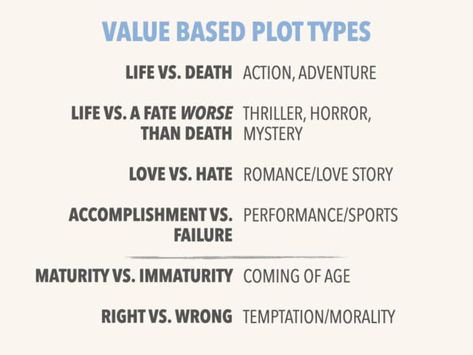 VALUE BASED PLOT TYPES

| | |
|---|---|
| LIFE VS. DEATH | ACTION, ADVENTURE |
| LIFE VS. A FATE WORSE THAN DEATH | THRILLER, HORROR, MYSTERY |
| LOVE VS. HATE | ROMANCE/LOVE STORY |
| ACCOMPLISHMENT VS. FAILURE | PERFORMANCE/SPORTS |
| MATURITY VS. IMMATURITY | COMING OF AGE |
| RIGHT VS. WRONG | TEMPTATION/MORALITY |